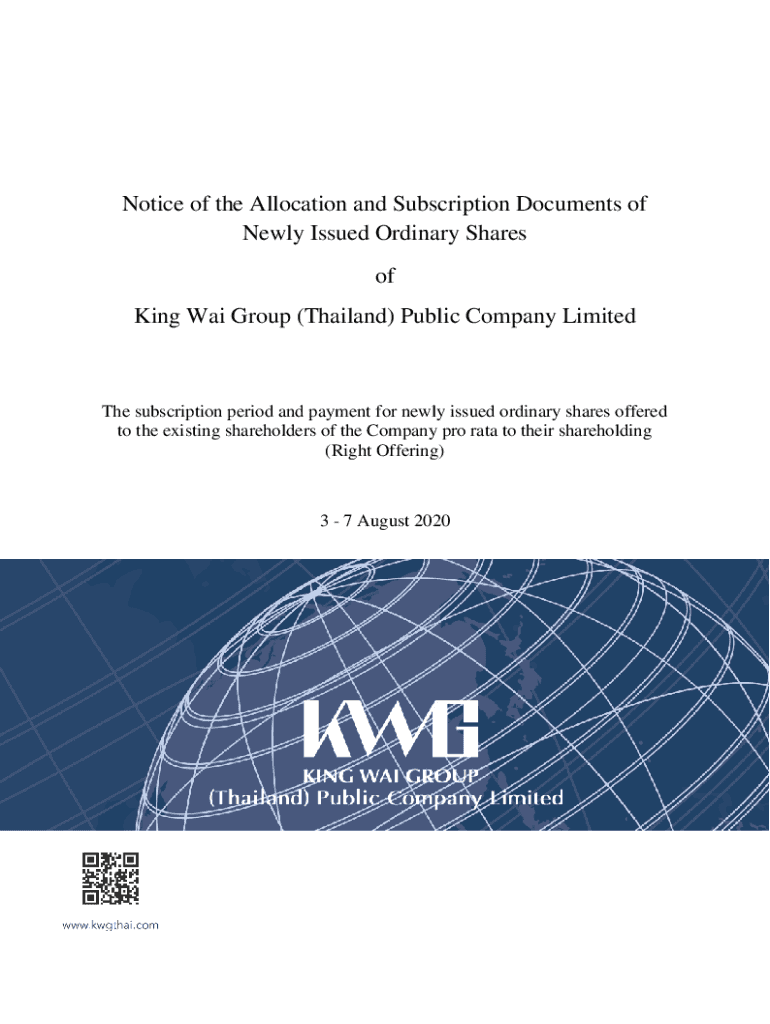 Notice of the Allocation and Subscription Documents of Newly Issued Ordinary Shares

of

King Wai Group (Thailand) Public Company Limited

The subscription period and payment for newly issued ordinary shares offered to the existing shareholders of the Company pro rata to their shareholding (Right Offering)

3 - 7 August 2020

KWG
KING WAI GROUP
(Thailand) Public Company Limited

www.kwgthai.com